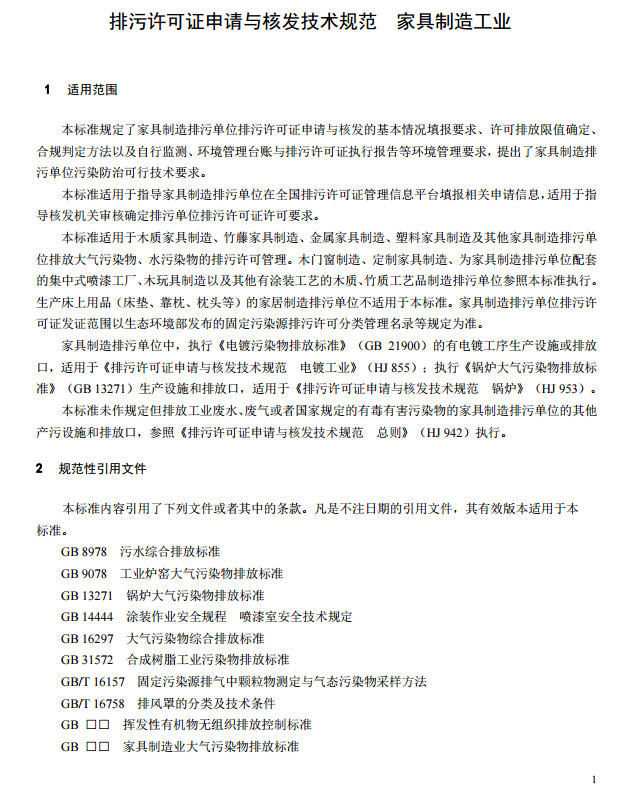 排污许可证申请与核发技术规范　家具制造工业

1　适用范围

本标准规定了家具制造排污单位排污许可证申请与核发的基本情况填报要求、许可排放限值确定、合规判定方法以及自行监测、环境管理台账与排污许可证执行报告等环境管理要求，提出了家具制造排污单位污染防治可行技术要求。

本标准适用于指导家具制造排污单位在全国排污许可证管理信息平台填报相关申请信息，适用于指导核发机关审核确定排污单位排污许可证许可要求。

本标准适用于木质家具制造、竹藤家具制造、金属家具制造、塑料家具制造及其他家具制造排污单位排放大气污染物、水污染物的排污许可管理。木门窗制造、定制家具制造、为家具制造排污单位配套的集中式喷漆工厂、木玩具制造以及其他有涂装工艺的木质、竹质工艺品制造排污单位参照本标准执行。生产床上用品（床垫、靠枕、枕头等）的家居制造排污单位不适用于本标准。家具制造排污单位排污许可证发证范围以生态环境部发布的固定污染源排污许可分类管理名录等规定为准。

家具制造排污单位中，执行《电镀污染物排放标准》（GB 21900）的有电镀工序生产设施或排放口，适用于《排污许可证申请与核发技术规范　电镀工业》（HJ 855）；执行《锅炉大气污染物排放标准》（GB 13271）生产设施和排放口，适用于《排污许可证申请与核发技术规范　锅炉》（HJ 953）。

本标准未作规定但排放工业废水、废气或者国家规定的有毒有害污染物的家具制造排污单位的其他产污设施和排放口，参照《排污许可证申请与核发技术规范　总则》（HJ 942）执行。

2　规范性引用文件

本标准内容引用了下列文件或者其中的条款。凡是不注日期的引用文件，其有效版本适用于本标准。

GB 8978　污水综合排放标准
GB 9078　工业炉窑大气污染物排放标准
GB 13271　锅炉大气污染物排放标准
GB 14444　涂装作业安全规程　喷漆室安全技术规定
GB 16297　大气污染物综合排放标准
GB 31572　合成树脂工业污染物排放标准
GB/T 16157　固定污染源排气中颗粒物测定与气态污染物采样方法
GB/T 16758　排风罩的分类及技术条件
GB □□　挥发性有机物无组织排放控制标准
GB □□　家具制造业大气污染物排放标准

1